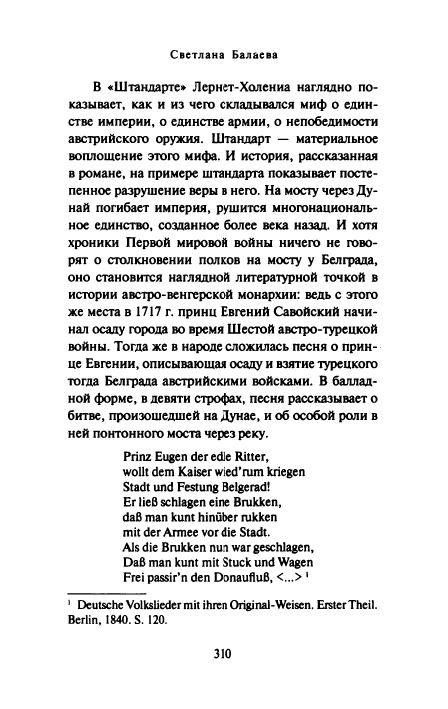 Светлана Балаева

В «Штандарте» Лернет-Холениа наглядно показывает, как и из чего складывался миф о единстве империи, о единстве армии, о непобедимости австрийского оружия. Штандарт — материальное воплощение этого мифа. И история, рассказанная в романе, на примере штандарта показывает постепенное разрушение веры в него. На мосту через Дунай погибает империя, рушится многонациональное единство, созданное более века назад. И хотя хроники Первой мировой войны ничего не говорят о столкновении полков на мосту у Белграда, оно становится наглядной литературной точкой в истории австро-венгерской монархии: ведь с этого же места в 1717 г. принц Евгений Савойский начинал осаду города во время Шестой австро-турецкой войны. Тогда же в народе сложилась песня о принце Евгении, описывающая осаду и взятие турецкого тогда Белграда австрийскими войсками. В балладной форме, в девяти строфах, песня рассказывает о битве, произошедшей на Дунае, и об особой роли в ней понтонного моста через реку.

Prinz Eugen der edle Ritter,
wollt dem Kaiser wied'rum kriegen
Stadt und Festung Belgerad!
Er ließ schlagen eine Brukken,
daß man kunt hinüber rukken
mit der Armee vor die Stadt.
Als die Brukken nun war geschlagen,
Daß man kunt mit Stuck und Wagen
Frei passir'n den Donaufluß, <...> $^1$

$^1$ Deutsche Volkslieder mit ihren Original-Weisen. Erster Theil. Berlin, 1840. S. 120.

310